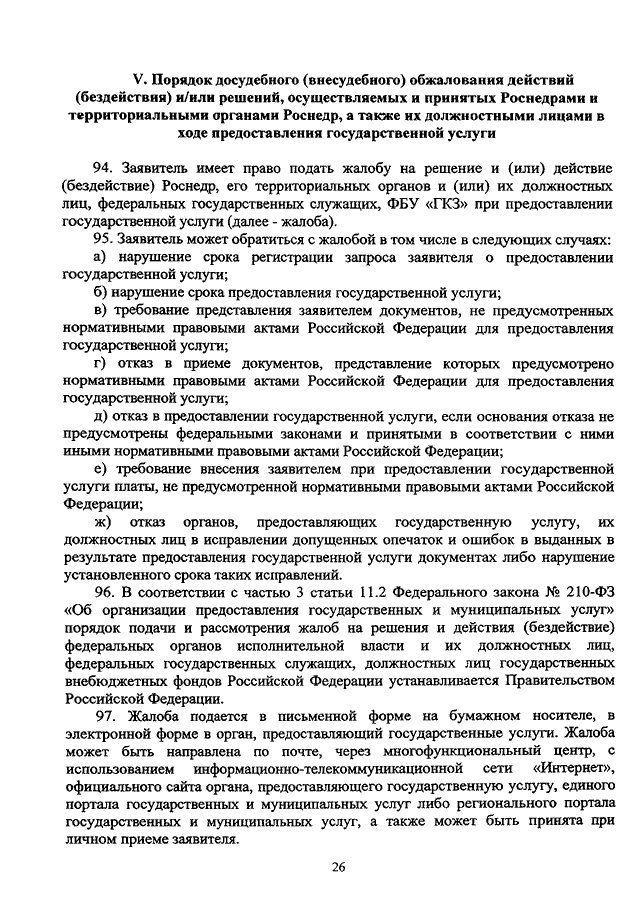 V. Порядок досудебного (внесудебного) обжалования действий (бездействия) и/или решений, осуществляемых и принятых Роснедрами и территориальными органами Роснедр, а также их должностными лицами в ходе предоставления государственной услуги

94. Заявитель имеет право подать жалобу на решение и (или) действие (бездействие) Роснедр, его территориальных органов и (или) их должностных лиц, федеральных государственных служащих, ФБУ «ГКЗ» при предоставлении государственной услуги (далее - жалоба).

95. Заявитель может обратиться с жалобой в том числе в следующих случаях:

а) нарушение срока регистрации запроса заявителя о предоставлении государственной услуги;

б) нарушение срока предоставления государственной услуги;

в) требование представления заявителем документов, не предусмотренных нормативными правовыми актами Российской Федерации для предоставления государственной услуги;

г) отказ в приеме документов, представление которых предусмотрено нормативными правовыми актами Российской Федерации для предоставления государственной услуги;

д) отказ в предоставлении государственной услуги, если основания отказа не предусмотрены федеральными законами и принятыми в соответствии с ними иными нормативными правовыми актами Российской Федерации;

е) требование внесения заявителем при предоставлении государственной услуги платы, не предусмотренной нормативными правовыми актами Российской Федерации;

ж) отказ органов, предоставляющих государственную услугу, их должностных лиц в исправлении допущенных опечаток и ошибок в выданных в результате предоставления государственной услуги документах либо нарушение установленного срока таких исправлений.

96. В соответствии с частью 3 статьи 11.2 Федерального закона № 210-ФЗ «Об организации предоставления государственных и муниципальных услуг» порядок подачи и рассмотрения жалоб на решения и действия (бездействие) федеральных органов исполнительной власти и их должностных лиц, федеральных государственных служащих, должностных лиц государственных внебюджетных фондов Российской Федерации устанавливается Правительством Российской Федерации.

97. Жалоба подается в письменной форме на бумажном носителе, в электронной форме в орган, предоставляющий государственные услуги. Жалоба может быть направлена по почте, через многофункциональный центр, с использованием информационно-телекоммуникационной сети «Интернет», официального сайта органа, предоставляющего государственную услугу, единого портала государственных и муниципальных услуг либо регионального портала государственных и муниципальных услуг, а также может быть принята при личном приеме заявителя.

26